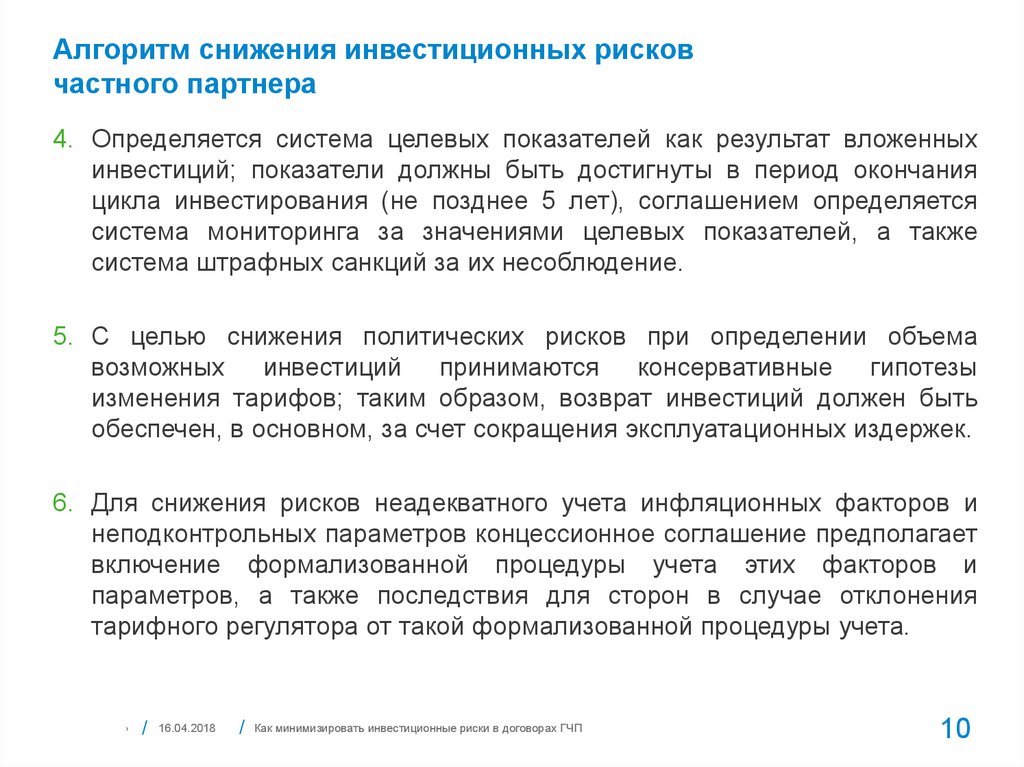 Алгоритм снижения инвестиционных рисков частного партнера

4. Определяется система целевых показателей как результат вложенных инвестиций; показатели должны быть достигнуты в период окончания цикла инвестирования (не позднее 5 лет), соглашением определяется система мониторинга за значениями целевых показателей, а также система штрафных санкций за их несоблюдение.

5. С целью снижения политических рисков при определении объема возможных инвестиций принимаются консервативные гипотезы изменения тарифов; таким образом, возврат инвестиций должен быть обеспечен, в основном, за счет сокращения эксплуатационных издержек.

6. Для снижения рисков неадекватного учета инфляционных факторов и неподконтрольных параметров концессионное соглашение предполагает включение формализованной процедуры учета этих факторов и параметров, а также последствия для сторон в случае отклонения тарифного регулятора от такой формализованной процедуры учета.

› / 16.04.2018 / Как минимизировать инвестиционные риски в договорах ГЧП

10